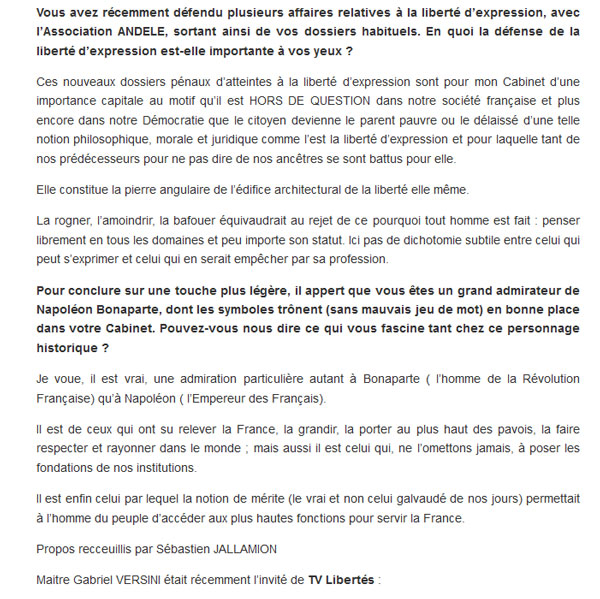 Vous avez récemment défendu plusieurs affaires relatives à la liberté d'expression, avec l'Association ANDELE, sortant ainsi de vos dossiers habituels. En quoi la défense de la liberté d'expression est-elle importante à vos yeux ?

Ces nouveaux dossiers pénaux d'atteintes à la liberté d'expression sont pour mon Cabinet d'une importance capitale au motif qu'il est HORS DE QUESTION dans notre société française et plus encore dans notre Démocratie que le citoyen devienne le parent pauvre ou le délaissé d'une telle notion philosophique, morale et juridique comme l'est la liberté d'expression et pour laquelle tant de nos prédécesseurs pour ne pas dire de nos ancêtres se sont battus pour elle.

Elle constitue la pierre angulaire de l'édifice architectural de la liberté elle même.

La rogner, l'amoindrir, la bafouer équivaudrait au rejet de ce pourquoi tout homme est fait : penser librement en tous les domaines et peu importe son statut. Ici pas de dichotomie subtile entre celui qui peut s'exprimer et celui qui en serait empêcher par sa profession.

Pour conclure sur une touche plus légère, il appert que vous êtes un grand admirateur de Napoléon Bonaparte, dont les symboles trônent (sans mauvais jeu de mot) en bonne place dans votre Cabinet. Pouvez-vous nous dire ce qui vous fascine tant chez ce personnage historique ?

Je voue, il est vrai, une admiration particulière autant à Bonaparte ( l'homme de la Révolution Française) qu'à Napoléon ( l'Empereur des Français).

Il est de ceux qui ont su relever la France, la grandir, la porter au plus haut des pavois, la faire respecter et rayonner dans le monde ; mais aussi il est celui qui, ne l'omettons jamais, à poser les fondations de nos institutions.

Il est enfin celui par lequel la notion de mérite (le vrai et non celui galvaudé de nos jours) permettait à l'homme du peuple d'accéder aux plus hautes fonctions pour servir la France.

Propos recceuillis par Sébastien JALLAMION

Maitre Gabriel VERSINI était récemment l'invité de TV Libertés :